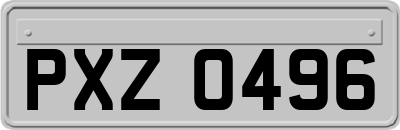 PXZ 0496